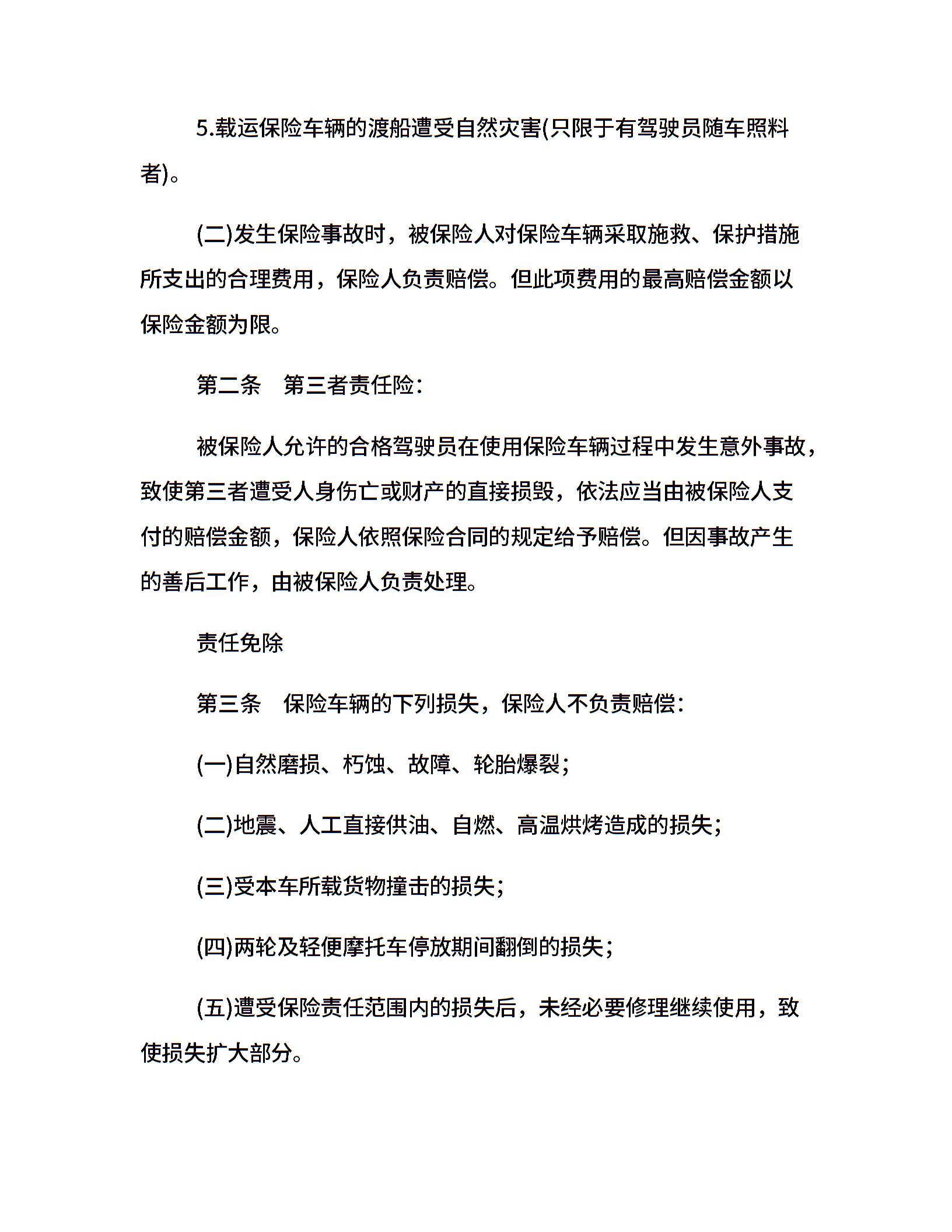 5.载运保险车辆的渡船遭受自然灾害(只限于有驾驶员随车照料者)。

(二)发生保险事故时，被保险人对保险车辆采取施救、保护措施所支出的合理费用，保险人负责赔偿。但此项费用的最高赔偿金额以保险金额为限。

第二条　第三者责任险：

被保险人允许的合格驾驶员在使用保险车辆过程中发生意外事故，致使第三者遭受人身伤亡或财产的直接损毁，依法应当由被保险人支付的赔偿金额，保险人依照保险合同的规定给予赔偿。但因事故产生的善后工作，由被保险人负责处理。

责任免除

第三条　保险车辆的下列损失，保险人不负责赔偿：

(一)自然磨损、朽蚀、故障、轮胎爆裂；

(二)地震、人工直接供油、自燃、高温烘烤造成的损失；

(三)受本车所载货物撞击的损失；

(四)两轮及轻便摩托车停放期间翻倒的损失；

(五)遭受保险责任范围内的损失后，未经必要修理继续使用，致使损失扩大部分。